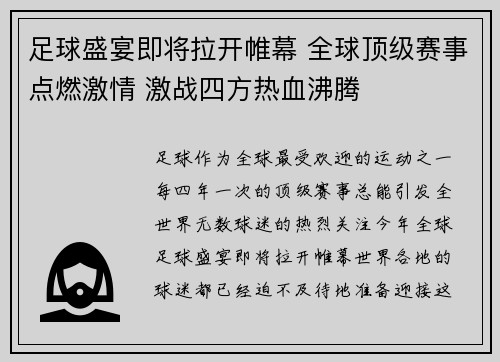 足球盛宴即将拉开帷幕 全球顶级赛事点燃激情 激战四方热血沸腾

足球作为全球最受欢迎的运动之一每四年一次的顶级赛事总能引发全世界无数球迷的热烈关注今年全球足球盛宴即将拉开帷幕世界各地的球迷都已经迫不及待地准备迎接这